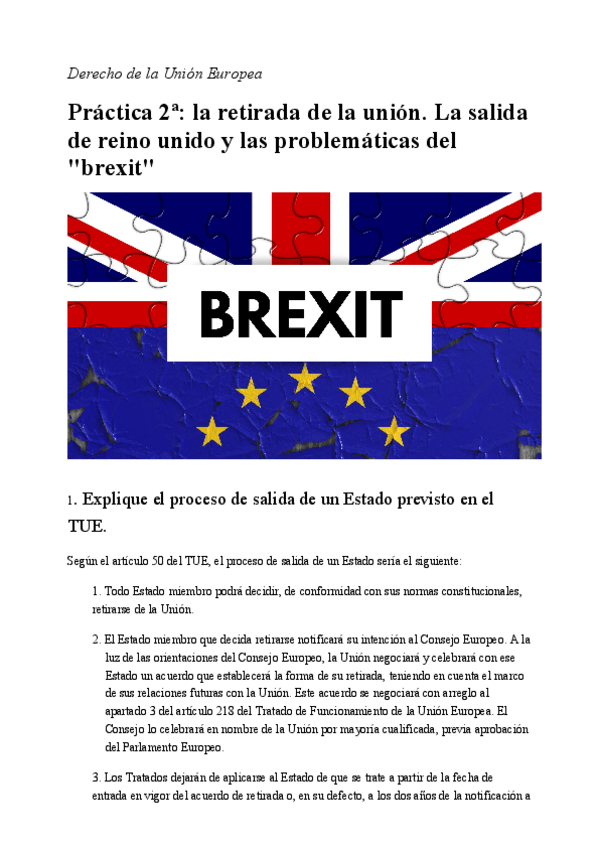 Derecho de la Unión Europea

Práctica 2ª: la retirada de la unión. La salida de reino unido y las problemáticas del "brexit"

BREXIT

1. Explique el proceso de salida de un Estado previsto en el TUE.

Según el artículo 50 del TUE, el proceso de salida de un Estado sería el siguiente:

1. Todo Estado miembro podrá decidir, de conformidad con sus normas constitucionales, retirarse de la Unión.

2. El Estado miembro que decida retirarse notificará su intención al Consejo Europeo. A la luz de las orientaciones del Consejo Europeo, la Unión negociará y celebrará con ese Estado un acuerdo que establecerá la forma de su retirada, teniendo en cuenta el marco de sus relaciones futuras con la Unión. Este acuerdo se negociará con arreglo al apartado 3 del artículo 218 del Tratado de Funcionamiento de la Unión Europea. El Consejo lo celebrará en nombre de la Unión por mayoría cualificada, previa aprobación del Parlamento Europeo.

3. Los Tratados dejarán de aplicarse al Estado de que se trate a partir de la fecha de entrada en vigor del acuerdo de retirada o, en su defecto, a los dos años de la notificación a